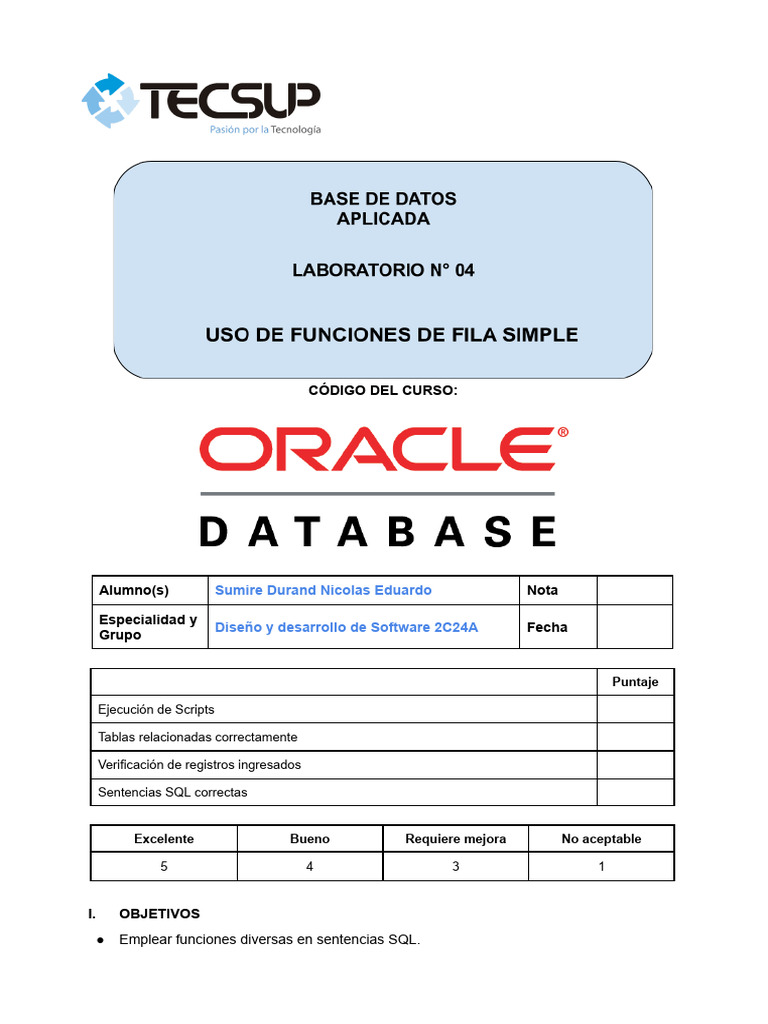 TECSUP
Pasión por la Tecnología

BASE DE DATOS
APLICADA

LABORATORIO N° 04

USO DE FUNCIONES DE FILA SIMPLE

CÓDIGO DEL CURSO:

ORACLE®
DATABASE

| Alumno(s) | Sumire Durand Nicolas Eduardo | Nota | |
|---|---|---|---|
| Especialidad y Grupo | Diseño y desarrollo de Software 2C24A | Fecha | |

| | Puntaje |
|---|---|
| Ejecución de Scripts | |
| Tablas relacionadas correctamente | |
| Verificación de registros ingresados | |
| Sentencias SQL correctas | |

| Excelente | Bueno | Requiere mejora | No aceptable |
|---|---|---|---|
| 5 | 4 | 3 | 1 |

I. OBJETIVOS

● Emplear funciones diversas en sentencias SQL.